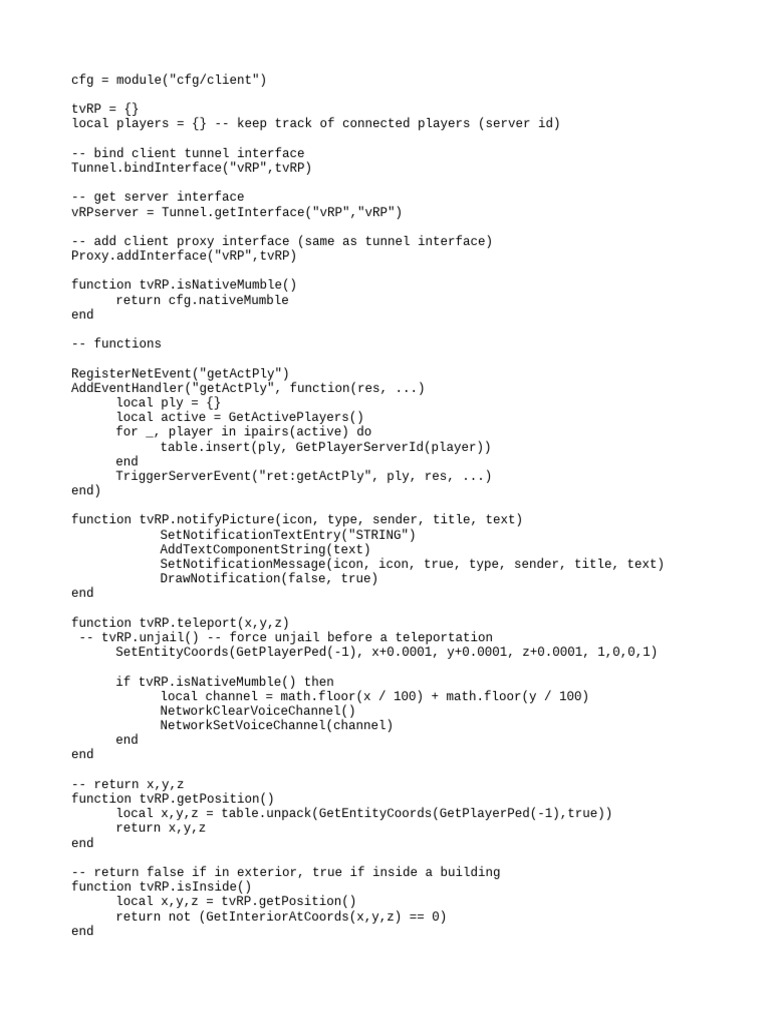 cfg = module("cfg/client")

tvRP = {}
local players = {} -- keep track of connected players (server id)

-- bind client tunnel interface
Tunnel.bindInterface("vRP",tvRP)

-- get server interface
vRPserver = Tunnel.getInterface("vRP","vRP")

-- add client proxy interface (same as tunnel interface)
Proxy.addInterface("vRP",tvRP)

function tvRP.isNativeMumble()
      return cfg.nativeMumble
end

-- functions

RegisterNetEvent("getActPly")
AddEventHandler("getActPly", function(res, ...)
      local ply = {}
      local active = GetActivePlayers()
      for _, player in ipairs(active) do
            table.insert(ply, GetPlayerServerId(player))
      end
      TriggerServerEvent("ret:getActPly", ply, res, ...)
end)

function tvRP.notifyPicture(icon, type, sender, title, text)
            SetNotificationTextEntry("STRING")
            AddTextComponentString(text)
            SetNotificationMessage(icon, icon, true, type, sender, title, text)
            DrawNotification(false, true)
end

function tvRP.teleport(x,y,z)
 -- tvRP.unjail() -- force unjail before a teleportation
      SetEntityCoords(GetPlayerPed(-1), x+0.0001, y+0.0001, z+0.0001, 1,0,0,1)

      if tvRP.isNativeMumble() then
            local channel = math.floor(x / 100) + math.floor(y / 100)
            NetworkClearVoiceChannel()
            NetworkSetVoiceChannel(channel)
      end
end

-- return x,y,z
function tvRP.getPosition()
      local x,y,z = table.unpack(GetEntityCoords(GetPlayerPed(-1),true))
      return x,y,z
end

-- return false if in exterior, true if inside a building
function tvRP.isInside()
      local x,y,z = tvRP.getPosition()
      return not (GetInteriorAtCoords(x,y,z) == 0)
end